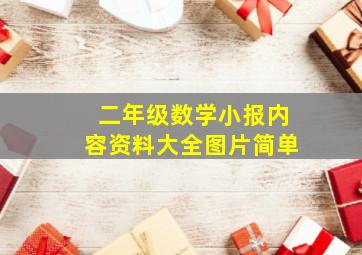 二年级数学小报内容资料大全图片简单